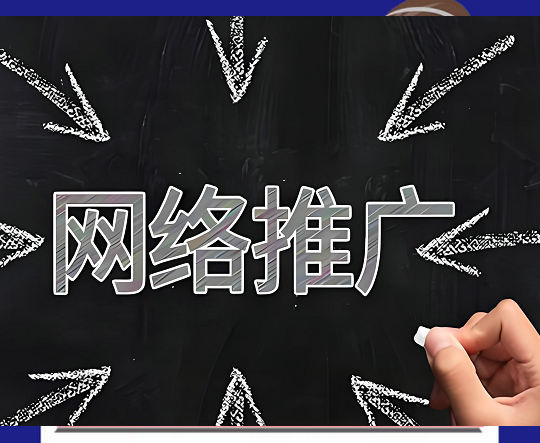 网络推广